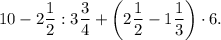 $10 - 2\frac{1}{2} : 3\frac{3}{4} + \left(2\frac{1}{2} - 1\frac{1}{3}\right) \cdot 6.$